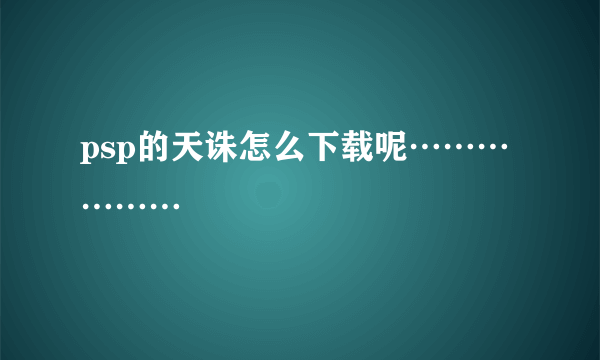 psp的天诛怎么下载呢…………………